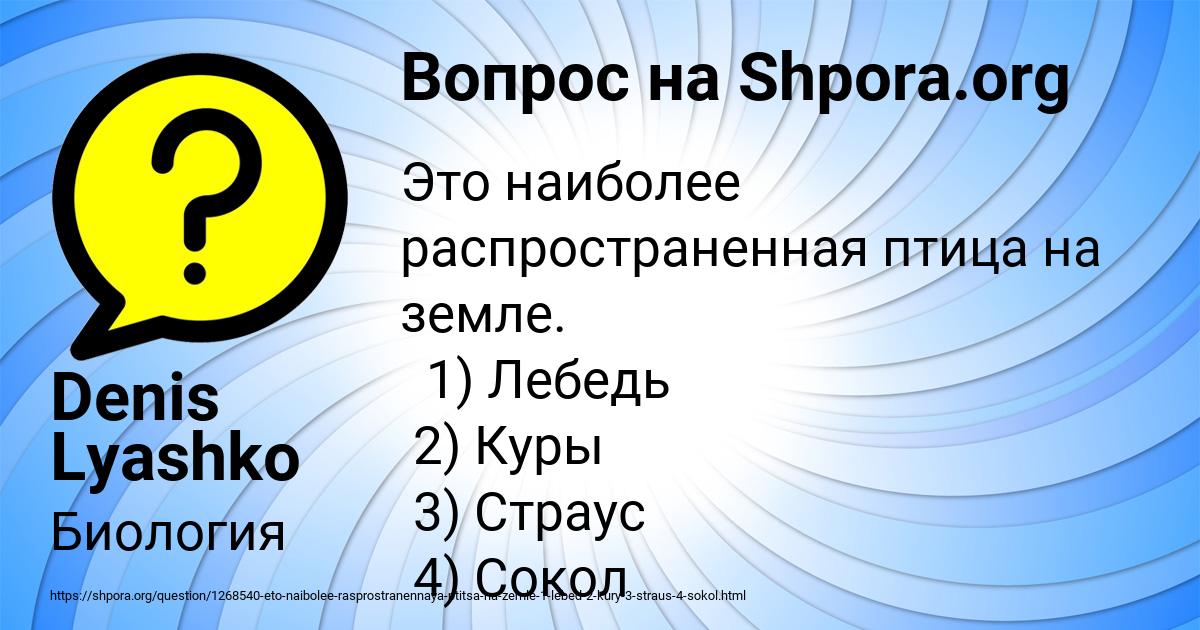 Вопрос на Shpora.org

Это наиболее распространенная птица на земле.
1) Лебедь
2) Куры
3) Страус
4) Сокол

Denis Lyashko

Биология

https://shpora.org/question/1268540-eto-naibolee-rasprostranennaya-ptitsa-na-zemle-1-lebed-2-kury-3-straus-4-sokol.html